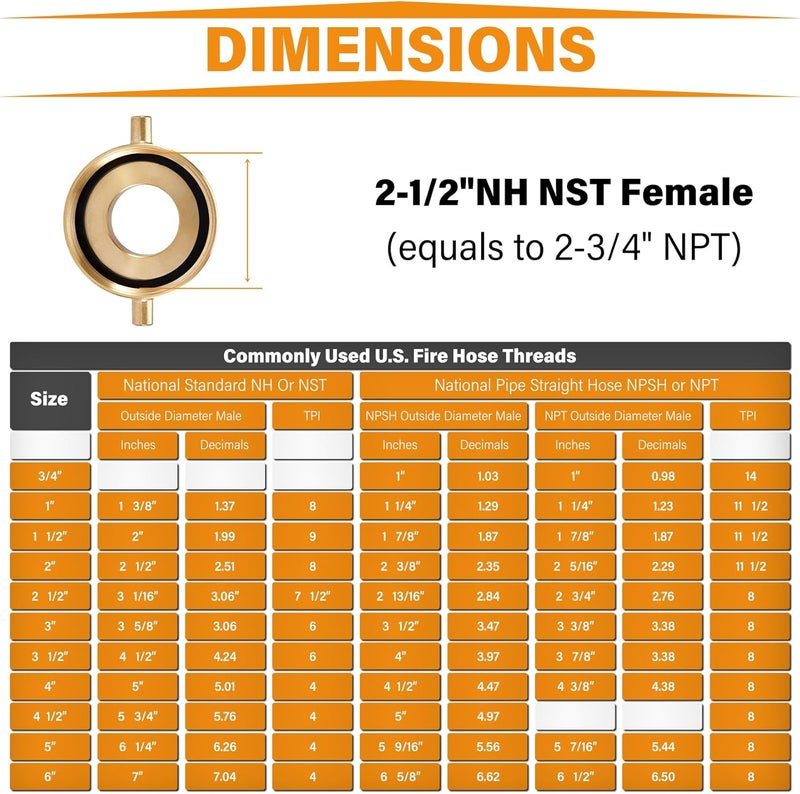 DIMENSIONS

2-1/2"NH NST Female
(equals to 2-3/4" NPT)

Commonly Used U.S. Fire Hose Threads

| Size | National Standard NH Or NST | | | National Pipe Straight Hose NPSH or NPT | | | | |
|---|---|---|---|---|---|---|---|---|
| | Outside Diameter Male | | TPI | NPSH Outside Diameter Male | | NPT Outside Diameter Male | | TPI |
| | Inches | Decimals | | Inches | Decimals | Inches | Decimals | |
| 3/4" | | | | 1" | 1.03 | 1" | 0.98 | 14 |
| 1" | 1 3/8" | 1.37 | 8 | 1 1/4" | 1.29 | 1 1/4" | 1.23 | 11 1/2 |
| 1 1/2" | 2" | 1.99 | 9 | 1 7/8" | 1.87 | 1 7/8" | 1.87 | 11 1/2 |
| 2" | 2 1/2" | 2.51 | 8 | 2 3/8" | 2.35 | 2 5/16" | 2.29 | 11 1/2 |
| 2 1/2" | 3 1/16" | 3.06" | 7 1/2" | 2 13/16" | 2.84 | 2 3/4" | 2.76 | 8 |
| 3" | 3 5/8" | 3.06 | 6 | 3 1/2" | 3.47 | 3 3/8" | 3.38 | 8 |
| 3 1/2" | 4 1/2" | 4.24 | 6 | 4" | 3.97 | 3 7/8" | 3.38 | 8 |
| 4" | 5" | 5.01 | 4 | 4 1/2" | 4.47 | 4 3/8" | 4.38 | 8 |
| 4 1/2" | 5 3/4" | 5.76 | 4 | 5" | 4.97 | | | 8 |
| 5" | 6 1/4" | 6.26 | 4 | 5 9/16" | 5.56 | 5 7/16" | 5.44 | 8 |
| 6" | 7" | 7.04 | 4 | 6 5/8" | 6.62 | 6 1/2" | 6.50 | 8 |